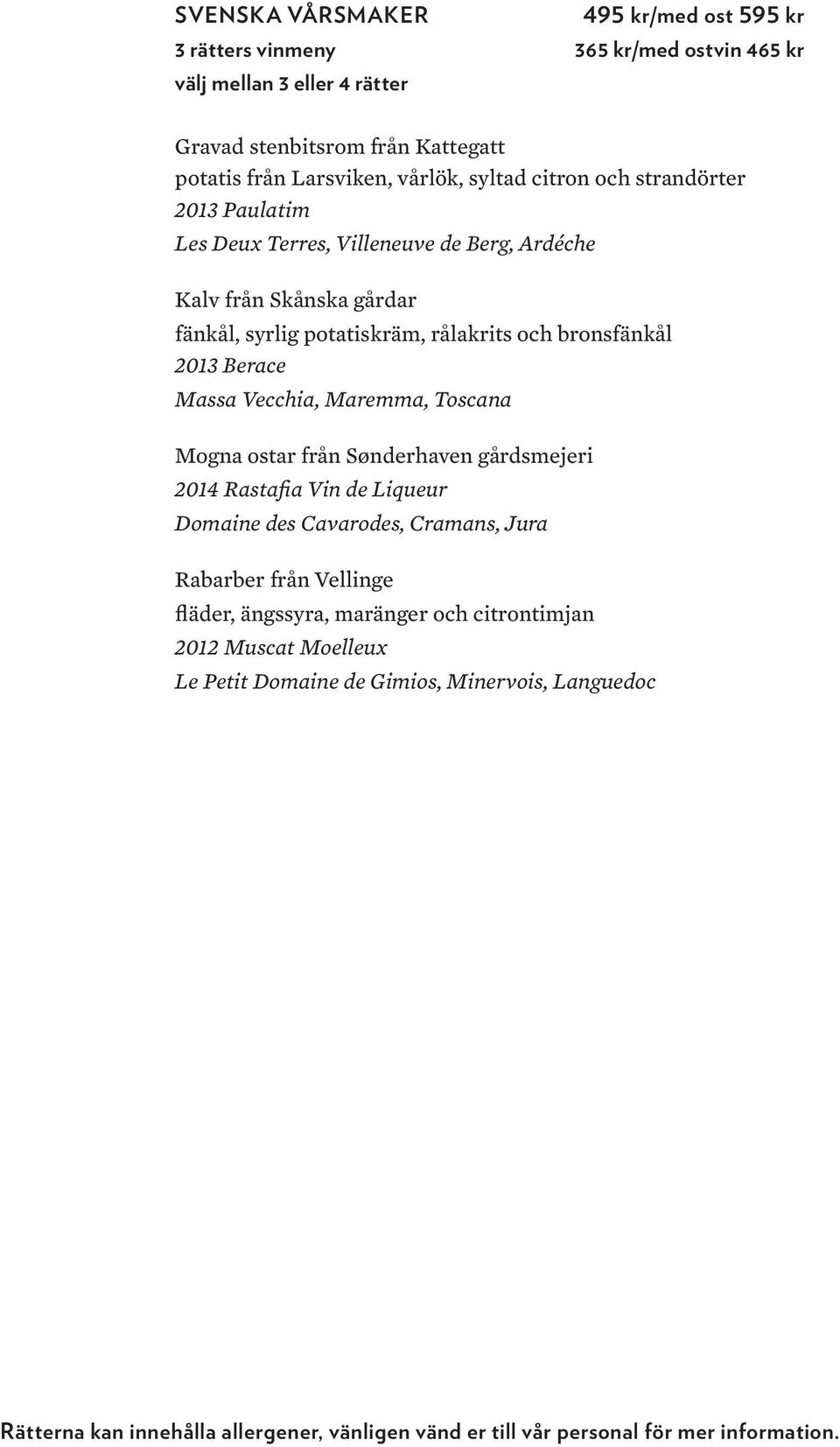 SVENSKA VÅRSMAKER
495 kr/med ost 595 kr
3 rätters vinmeny
365 kr/med ostvin 465 kr
välj mellan 3 eller 4 rätter

Gravad stenbitsrom från Kattegatt
potatis från Larsviken, vårlök, syltad citron och strandörter
2013 Paulatim
Les Deux Terres, Villeneuve de Berg, Ardéche

Kalv från Skånska gårdar
fänkål, syrlig potatiskräm, rålakrits och bronsfänkål
2013 Berace
Massa Vecchia, Maremma, Toscana

Mogna ostar från Sønderhaven gårdsmejeri
2014 Rastafia Vin de Liqueur
Domaine des Cavarodes, Cramans, Jura

Rabarber från Vellinge
fläder, ängssyra, maränger och citrontimjan
2012 Muscat Moelleux
Le Petit Domaine de Gimios, Minervois, Languedoc

Rätterna kan innehålla allergener, vänligen vänd er till vår personal för mer information.